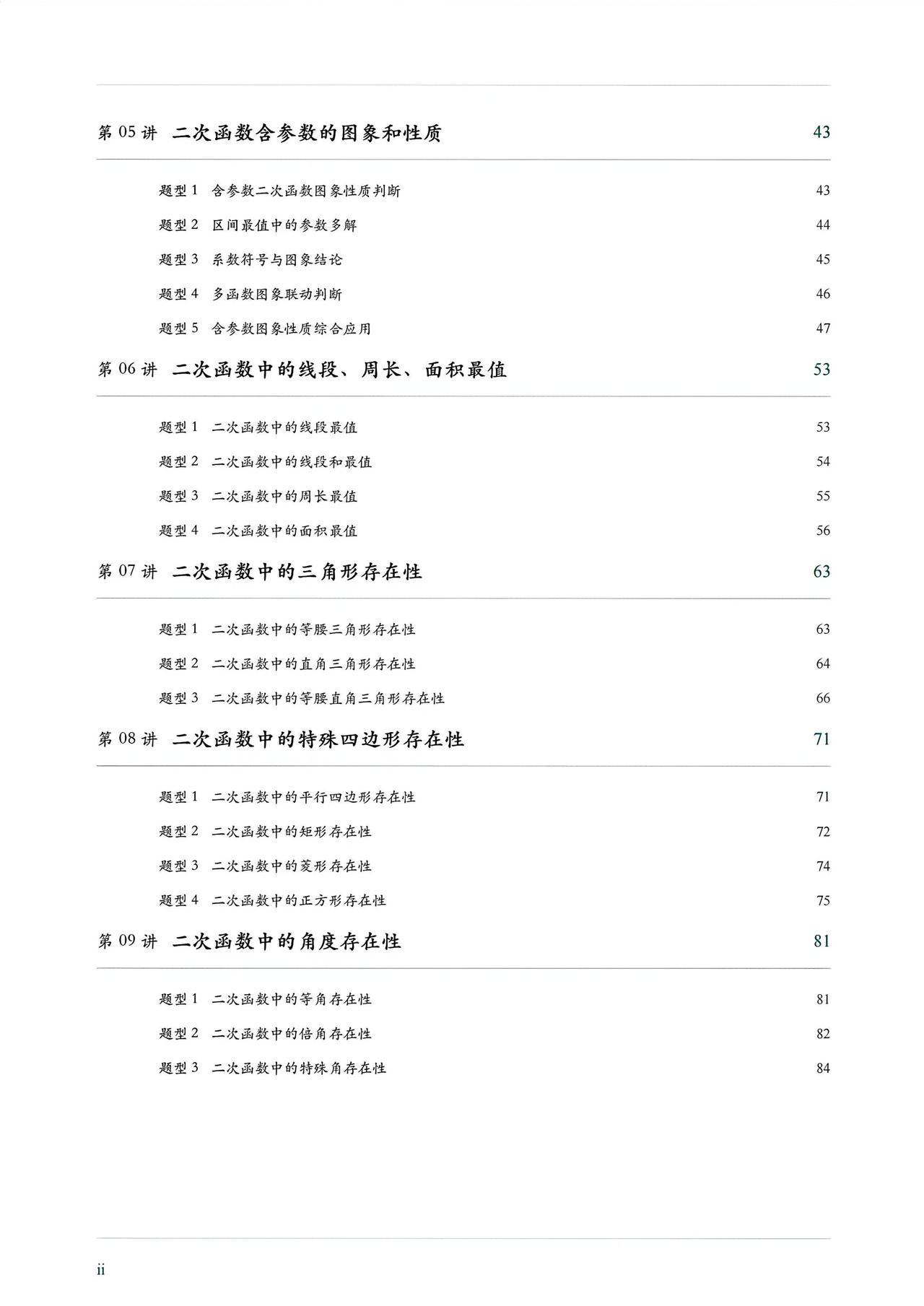 第05讲 二次函数含参数的图象和性质 43

题型1 含参数二次函数图象性质判断 43

题型2 区间最值中的参数多解 44

题型3 系数符号与图象结论 45

题型4 多函数图象联动判断 46

题型5 含参数图象性质综合应用 47

第06讲 二次函数中的线段、周长、面积最值 53

题型1 二次函数中的线段最值 53

题型2 二次函数中的线段和最值 54

题型3 二次函数中的周长最值 55

题型4 二次函数中的面积最值 56

第07讲 二次函数中的三角形存在性 63

题型1 二次函数中的等腰三角形存在性 63

题型2 二次函数中的直角三角形存在性 64

题型3 二次函数中的等腰直角三角形存在性 66

第08讲 二次函数中的特殊四边形存在性 71

题型1 二次函数中的平行四边形存在性 71

题型2 二次函数中的矩形存在性 72

题型3 二次函数中的菱形存在性 74

题型4 二次函数中的正方形存在性 75

第09讲 二次函数中的角度存在性 81

题型1 二次函数中的等角存在性 81

题型2 二次函数中的倍角存在性 82

题型3 二次函数中的特殊角存在性 84

ii